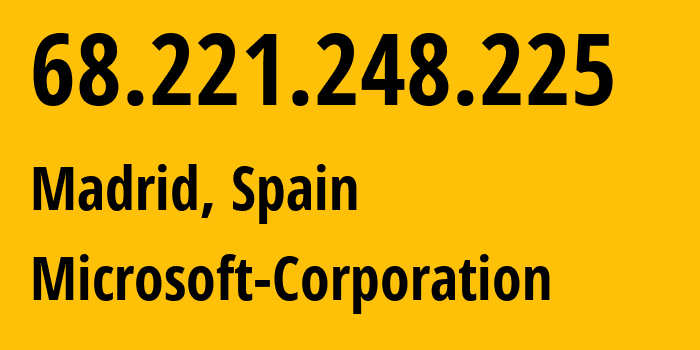 68.221.248.225

Madrid, Spain

Microsoft-Corporation